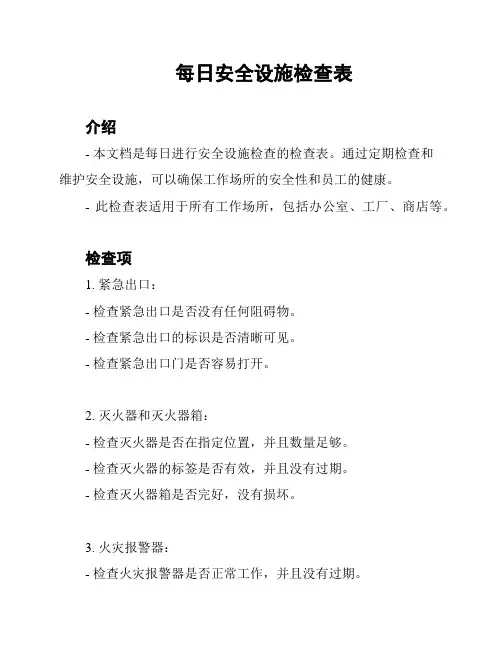 每日安全设施检查表

介绍

- 本文档是每日进行安全设施检查的检查表。通过定期检查和维护安全设施，可以确保工作场所的安全性和员工的健康。

- 此检查表适用于所有工作场所，包括办公室、工厂、商店等。

检查项

1. 紧急出口：

- 检查紧急出口是否没有任何阻碍物。

- 检查紧急出口的标识是否清晰可见。

- 检查紧急出口门是否容易打开。

2. 灭火器和灭火器箱：

- 检查灭火器是否在指定位置，并且数量足够。

- 检查灭火器的标签是否有效，并且没有过期。

- 检查灭火器箱是否完好，没有损坏。

3. 火灾报警器：

- 检查火灾报警器是否正常工作，并且没有过期。